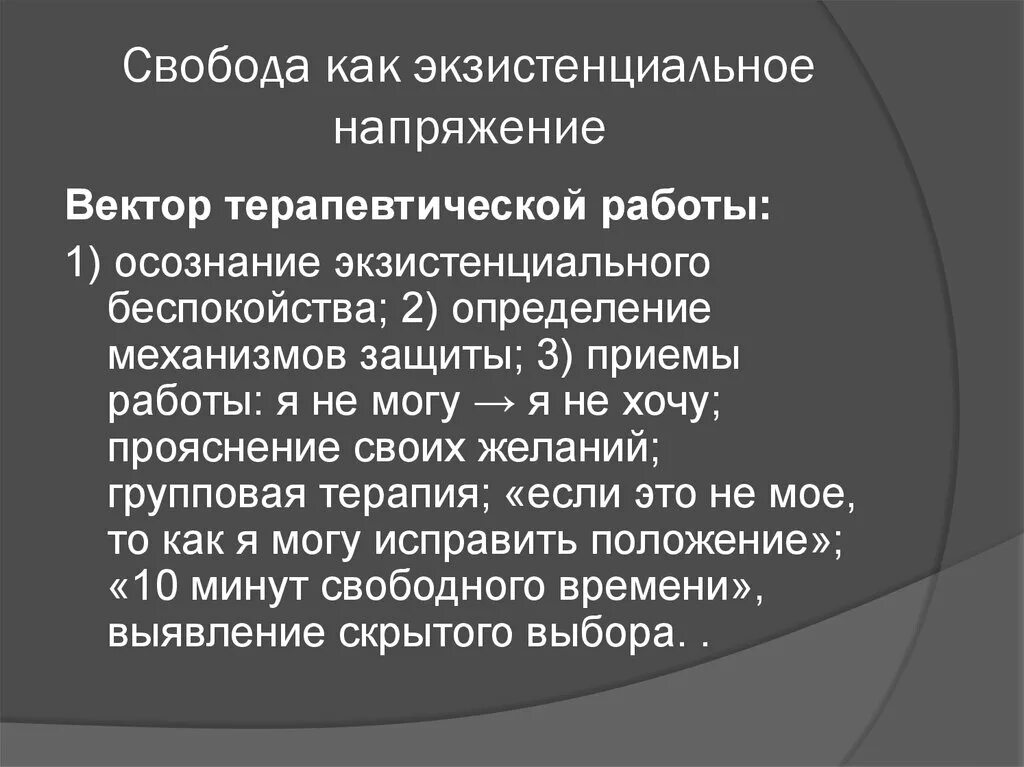 Свобода как экзистенциальное напряжение

Вектор терапевтической работы:

1) осознание экзистенциального беспокойства; 2) определение механизмов защиты; 3) приемы работы: я не могу → я не хочу; прояснение своих желаний; групповая терапия; «если это не мое, то как я могу исправить положение»; «10 минут свободного времени», выявление скрытого выбора. .